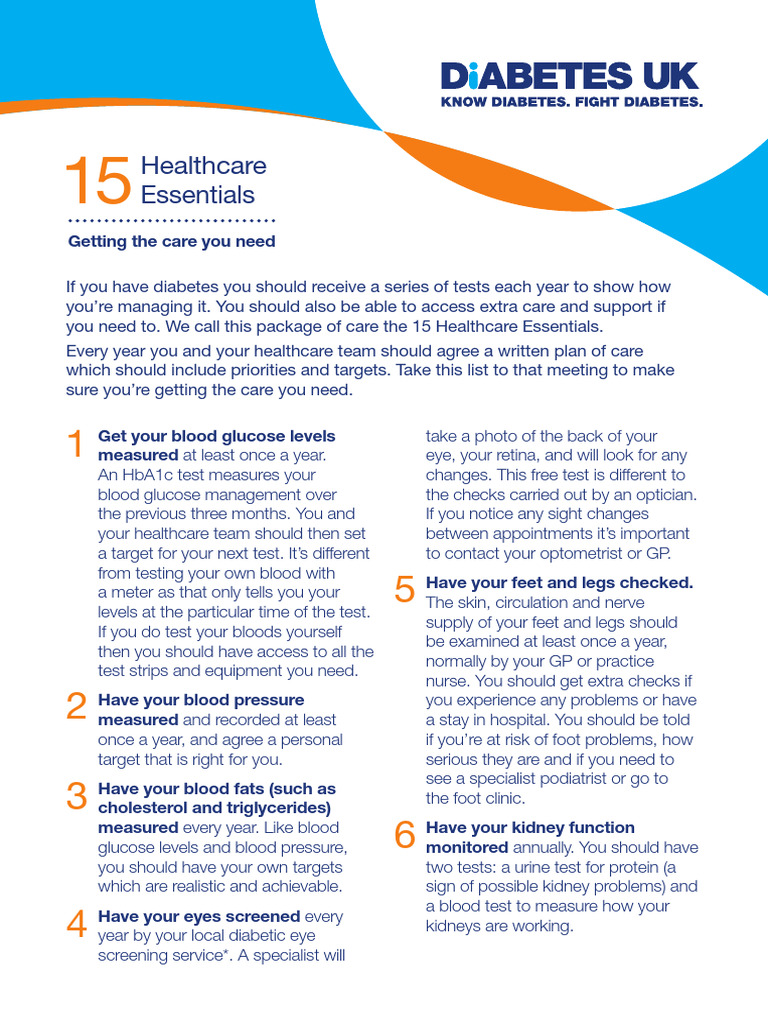 DiABETES UK
KNOW DIABETES. FIGHT DIABETES.

15 Healthcare Essentials

Getting the care you need

If you have diabetes you should receive a series of tests each year to show how you're managing it. You should also be able to access extra care and support if you need to. We call this package of care the 15 Healthcare Essentials.

Every year you and your healthcare team should agree a written plan of care which should include priorities and targets. Take this list to that meeting to make sure you're getting the care you need.

1 Get your blood glucose levels measured at least once a year. An HbA1c test measures your blood glucose management over the previous three months. You and your healthcare team should then set a target for your next test. It's different from testing your own blood with a meter as that only tells you your levels at the particular time of the test. If you do test your bloods yourself then you should have access to all the test strips and equipment you need.

2 Have your blood pressure measured and recorded at least once a year, and agree a personal target that is right for you.

3 Have your blood fats (such as cholesterol and triglycerides) measured every year. Like blood glucose levels and blood pressure, you should have your own targets which are realistic and achievable.

4 Have your eyes screened every year by your local diabetic eye screening service*. A specialist will take a photo of the back of your eye, your retina, and will look for any changes. This free test is different to the checks carried out by an optician. If you notice any sight changes between appointments it's important to contact your optometrist or GP.

5 Have your feet and legs checked. The skin, circulation and nerve supply of your feet and legs should be examined at least once a year, normally by your GP or practice nurse. You should get extra checks if you experience any problems or have a stay in hospital. You should be told if you're at risk of foot problems, how serious they are and if you need to see a specialist podiatrist or go to the foot clinic.

6 Have your kidney function monitored annually. You should have two tests: a urine test for protein (a sign of possible kidney problems) and a blood test to measure how your kidneys are working.